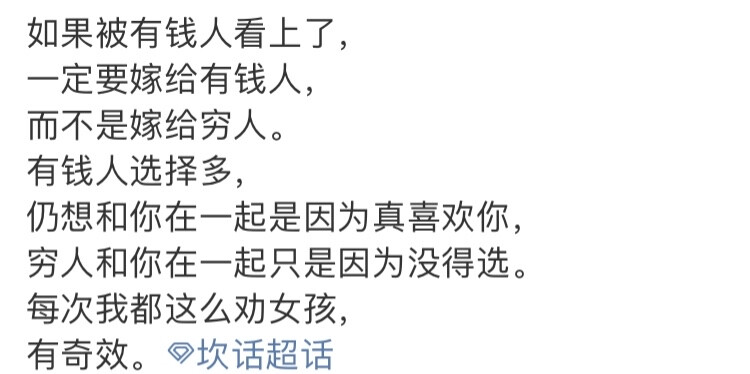 如果被有钱人看上了，
一定要嫁给有钱人，
而不是嫁给穷人。
有钱人选择多，
仍想和你在一起是因为真喜欢你，
穷人和你在一起只是因为没得选。
每次我都这么劝女孩，
有奇效。坎话超话